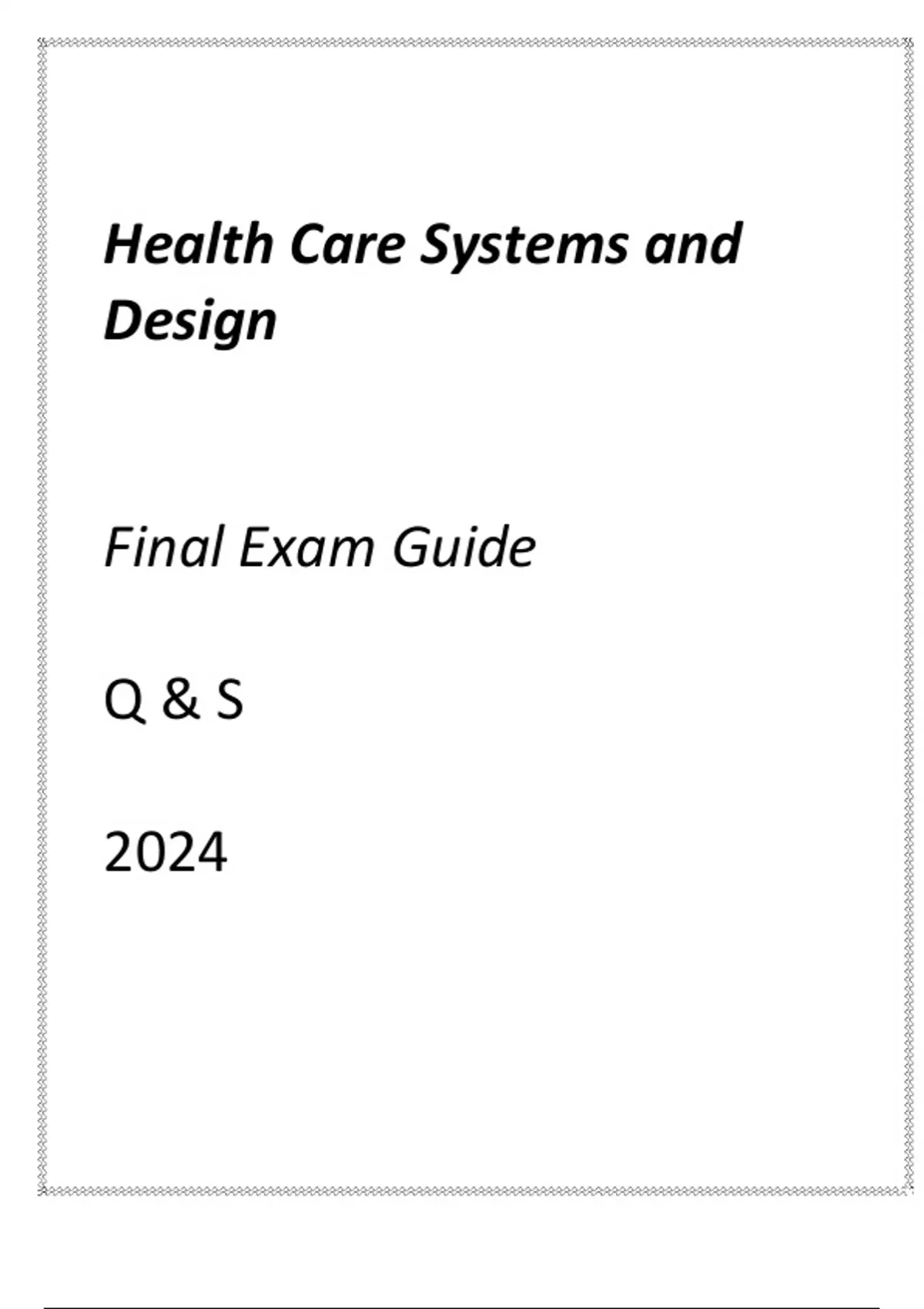 Health Care Systems and Design

Final Exam Guide

Q & S

2024